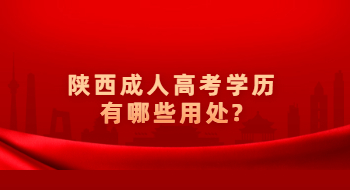 陕西成人高考学历
有哪些用处?